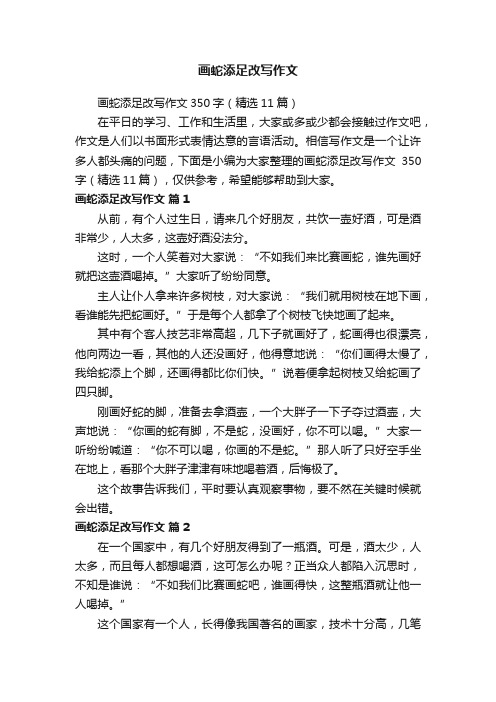 画蛇添足改写作文

画蛇添足改写作文350字（精选11篇）

在平日的学习、工作和生活里，大家或多或少都会接触过作文吧，作文是人们以书面形式表情达意的言语活动。相信写作文是一个让许多人都头痛的问题，下面是小编为大家整理的画蛇添足改写作文 350字（精选11篇），仅供参考，希望能够帮助到大家。

画蛇添足改写作文 篇1

从前，有个人过生日，请来几个好朋友，共饮一壶好酒，可是酒非常少，人太多，这壶好酒没法分。

这时，一个人笑着对大家说：“不如我们来比赛画蛇，谁先画好就把这壶酒喝掉。”大家听了纷纷同意。

主人让仆人拿来许多树枝，对大家说：“我们就用树枝在地下画，看谁能先把蛇画好。”于是每个人都拿了个树枝飞快地画了起来。

其中有个客人技艺非常高超，几下子就画好了，蛇画得也很漂亮，他向两边一看，其他的人还没画好，他得意地说：“你们画得太慢了，我给蛇添上个脚，还画得都比你们快。”说着便拿起树枝又给蛇画了四只脚。

刚画好蛇的脚，准备去拿酒壶，一个大胖子一下子夺过酒壶，大声地说：“你画的蛇有脚，不是蛇，没画好，你不可以喝。”大家一听纷纷喊道：“你不可以喝，你画的不是蛇。”那人听了只好空手坐在地上，看那个大胖子津津有味地喝着酒，后悔极了。

这个故事告诉我们，平时要认真观察事物，要不然在关键时候就会出错。

画蛇添足改写作文 篇2

在一个国家中，有几个好朋友得到了一瓶酒。可是，酒太少，人太多，而且每人都想喝酒，这可怎么办呢？正当众人都陷入沉思时，不知是谁说：“不如我们比赛画蛇吧，谁画得快，这整瓶酒就让他一人喝掉。”

这个国家有一个人，长得像我国著名的画家，技术十分高，几笔